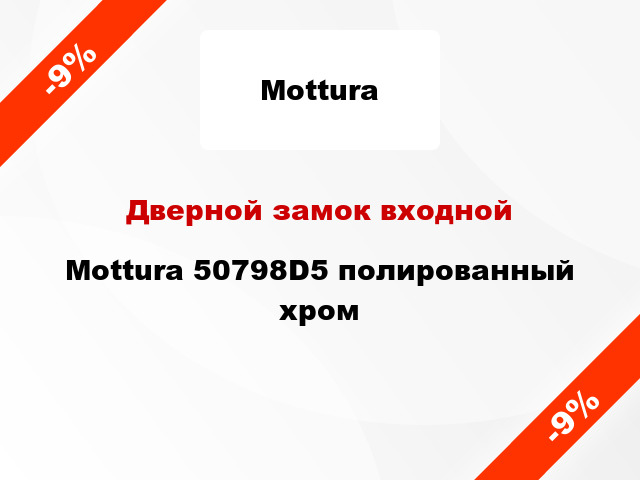 -9%

Mottura

Дверной замок входной

Mottura 50798D5 полированный хром

-9%